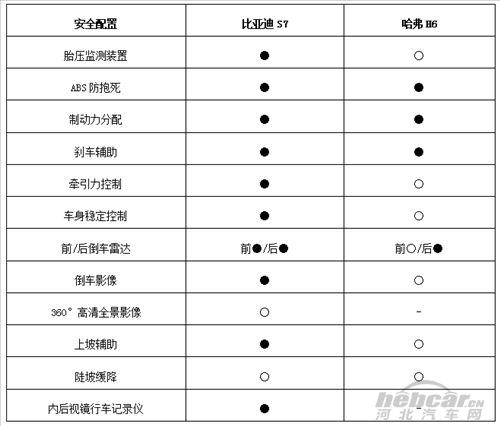 | 安全配置 | 比亚迪 S7 | 哈弗 H6 |
|---|---|---|
| 胎压监测装置 | ● | ○ |
| ABS 防抱死 | ● | ● |
| 制动力分配 | ● | ● |
| 刹车辅助 | ● | ● |
| 牵引力控制 | ● | ○ |
| 车身稳定控制 | ● | ○ |
| 前/后倒车雷达 | 前●/后● | 前○/后● |
| 倒车影像 | ● | ○ |
| 360° 高清全景影像 | ○ | - |
| 上坡辅助 | ● | ○ |
| 陡坡缓降 | ○ | ○ |
| 内后视镜行车记录仪 | ● | - |

hebcar.cn
河北汽车网